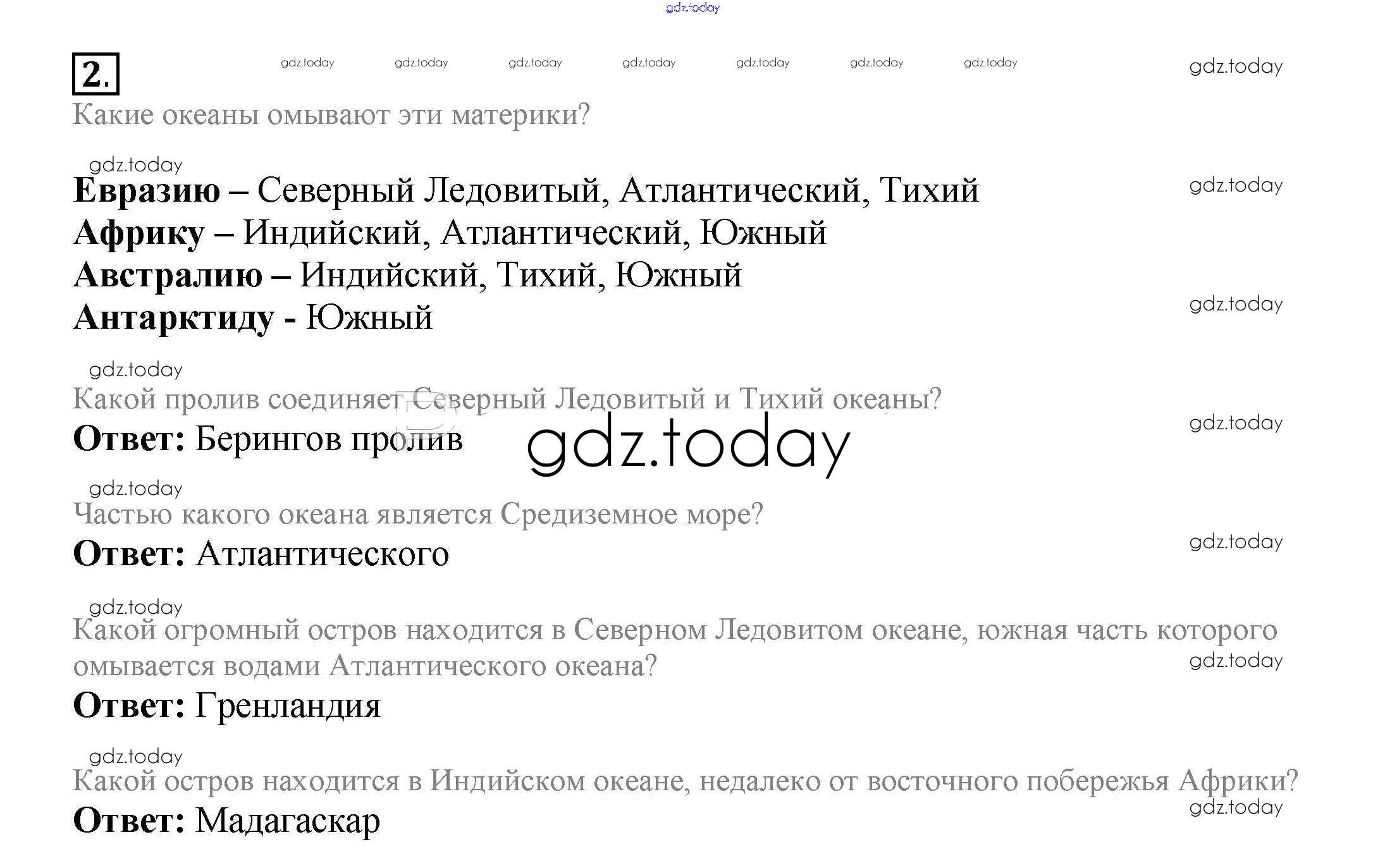 2.

Какие океаны омывают эти материки?

Евразию – Северный Ледовитый, Атлантический, Тихий
Африку – Индийский, Атлантический, Южный
Австралию – Индийский, Тихий, Южный
Антарктиду - Южный

Какой пролив соединяет Северный Ледовитый и Тихий океаны?
Ответ: Берингов пролив

Частью какого океана является Средиземное море?
Ответ: Атлантического

Какой огромный остров находится в Северном Ледовитом океане, южная часть которого омывается водами Атлантического океана?
Ответ: Гренландия

Какой остров находится в Индийском океане, недалеко от восточного побережья Африки?
Ответ: Мадагаскар

gdz.today